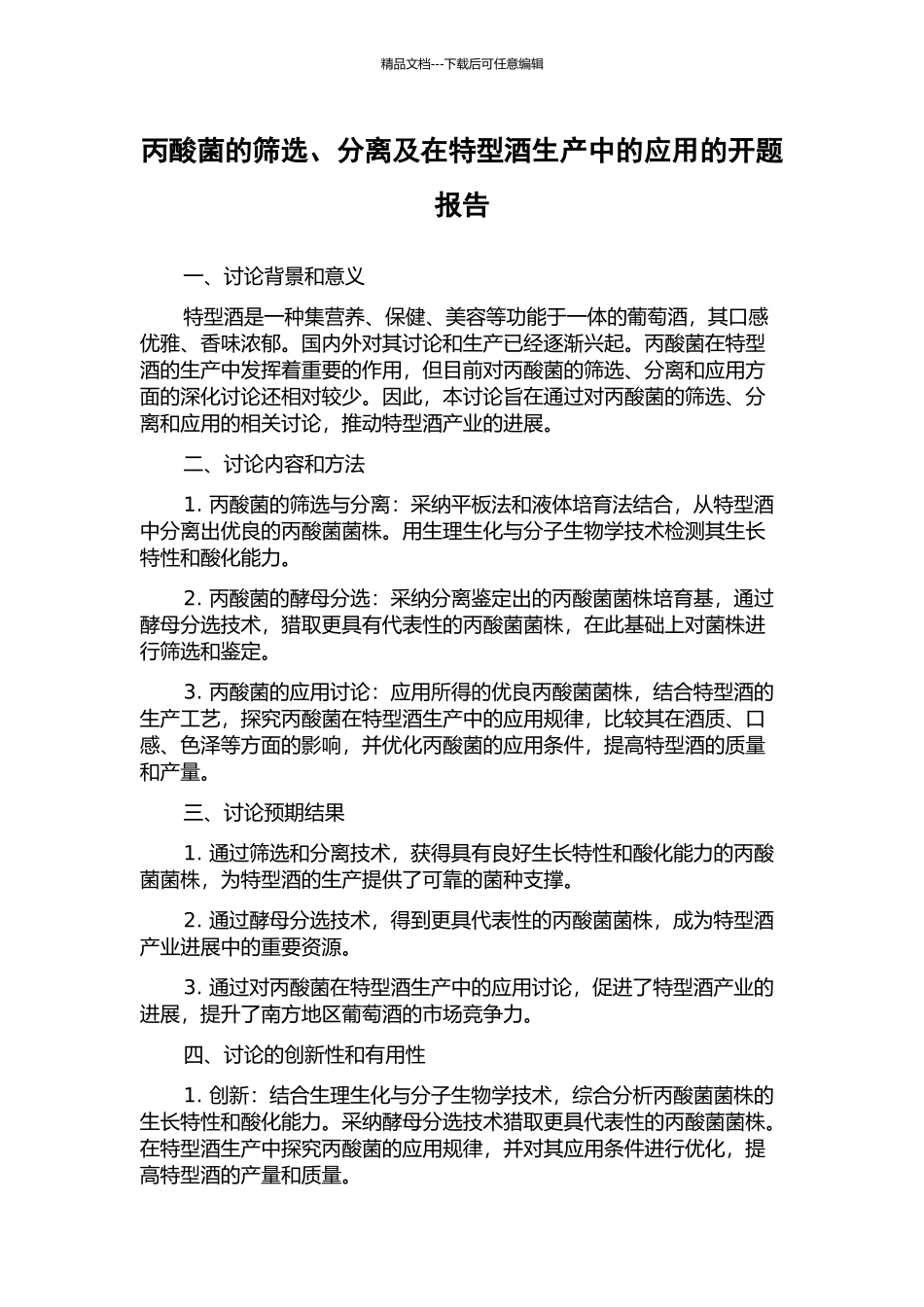 精品文档---下载后可任意编辑

丙酸菌的筛选、分离及在特型酒生产中的应用的开题报告

一、讨论背景和意义

特型酒是一种集营养、保健、美容等功能于一体的葡萄酒，其口感优雅、香味浓郁。国内外对其讨论和生产已经逐渐兴起。丙酸菌在特型酒的生产中发挥着重要的作用，但目前对丙酸菌的筛选、分离和应用方面的深化讨论还相对较少。因此，本讨论旨在通过对丙酸菌的筛选、分离和应用的相关讨论，推动特型酒产业的进展。

二、讨论内容和方法

1. 丙酸菌的筛选与分离：采纳平板法和液体培育法结合，从特型酒中分离出优良的丙酸菌菌株。用生理生化与分子生物学技术检测其生长特性和酸化能力。

2. 丙酸菌的酵母分选：采纳分离鉴定出的丙酸菌菌株培育基，通过酵母分选技术，猎取更具有代表性的丙酸菌菌株，在此基础上对菌株进行筛选和鉴定。

3. 丙酸菌的应用讨论：应用所得的优良丙酸菌菌株，结合特型酒的生产工艺，探究丙酸菌在特型酒生产中的应用规律，比较其在酒质、口感、色泽等方面的影响，并优化丙酸菌的应用条件，提高特型酒的质量和产量。

三、讨论预期结果

1. 通过筛选和分离技术，获得具有良好生长特性和酸化能力的丙酸菌菌株，为特型酒的生产提供了可靠的菌种支撑。

2. 通过酵母分选技术，得到更具代表性的丙酸菌菌株，成为特型酒产业进展中的重要资源。

3. 通过对丙酸菌在特型酒生产中的应用讨论，促进了特型酒产业的进展，提升了南方地区葡萄酒的市场竞争力。

四、讨论的创新性和有用性

1. 创新：结合生理生化与分子生物学技术，综合分析丙酸菌菌株的生长特性和酸化能力。采纳酵母分选技术猎取更具代表性的丙酸菌菌株。在特型酒生产中探究丙酸菌的应用规律，并对其应用条件进行优化，提高特型酒的产量和质量。